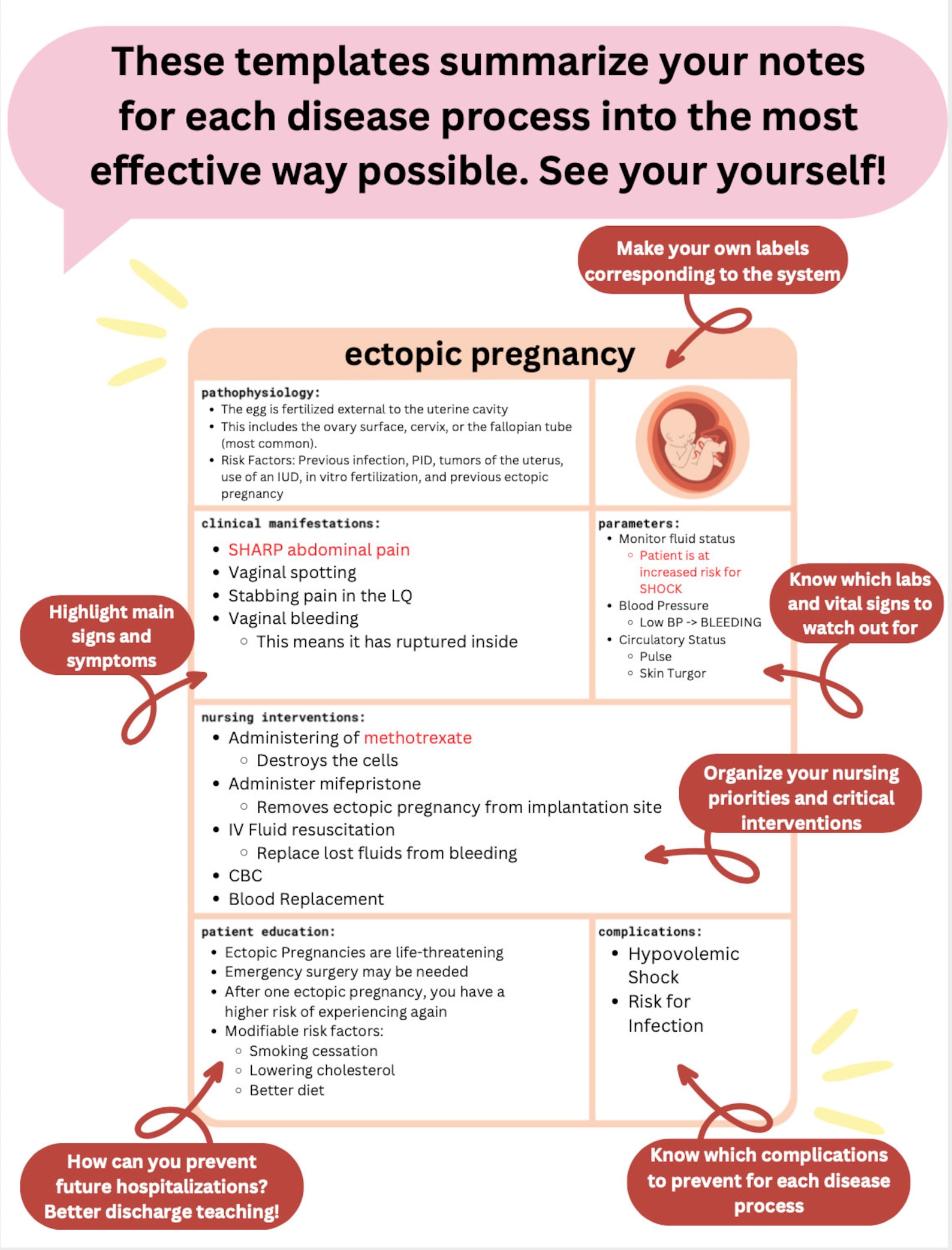 These templates summarize your notes for each disease process into the most effective way possible. See your yourself!

Make your own labels corresponding to the system

ectopic pregnancy

pathophysiology:
- The egg is fertilized external to the uterine cavity
- This includes the ovary surface, cervix, or the fallopian tube (most common).
- Risk Factors: Previous infection, PID, tumors of the uterus, use of an IUD, in vitro fertilization, and previous ectopic pregnancy

clinical manifestations:
- SHARP abdominal pain
- Vaginal spotting
- Stabbing pain in the LQ
- Vaginal bleeding
  - This means it has ruptured inside

Highlight main signs and symptoms

parameters:
- Monitor fluid status
  - Patient is at increased risk for SHOCK
- Blood Pressure
  - Low BP -> BLEEDING
- Circulatory Status
  - Pulse
  - Skin Turgor

Know which labs and vital signs to watch out for

nursing interventions:
- Administering of methotrexate
  - Destroys the cells
- Administer mifepristone
  - Removes ectopic pregnancy from implantation site
- IV Fluid resuscitation
  - Replace lost fluids from bleeding
- CBC
- Blood Replacement

Organize your nursing priorities and critical interventions

patient education:
- Ectopic Pregnancies are life-threatening
- Emergency surgery may be needed
- After one ectopic pregnancy, you have a higher risk of experiencing again
- Modifiable risk factors:
  - Smoking cessation
  - Lowering cholesterol
  - Better diet

complications:
- Hypovolemic Shock
- Risk for Infection

How can you prevent future hospitalizations? Better discharge teaching!

Know which complications to prevent for each disease process